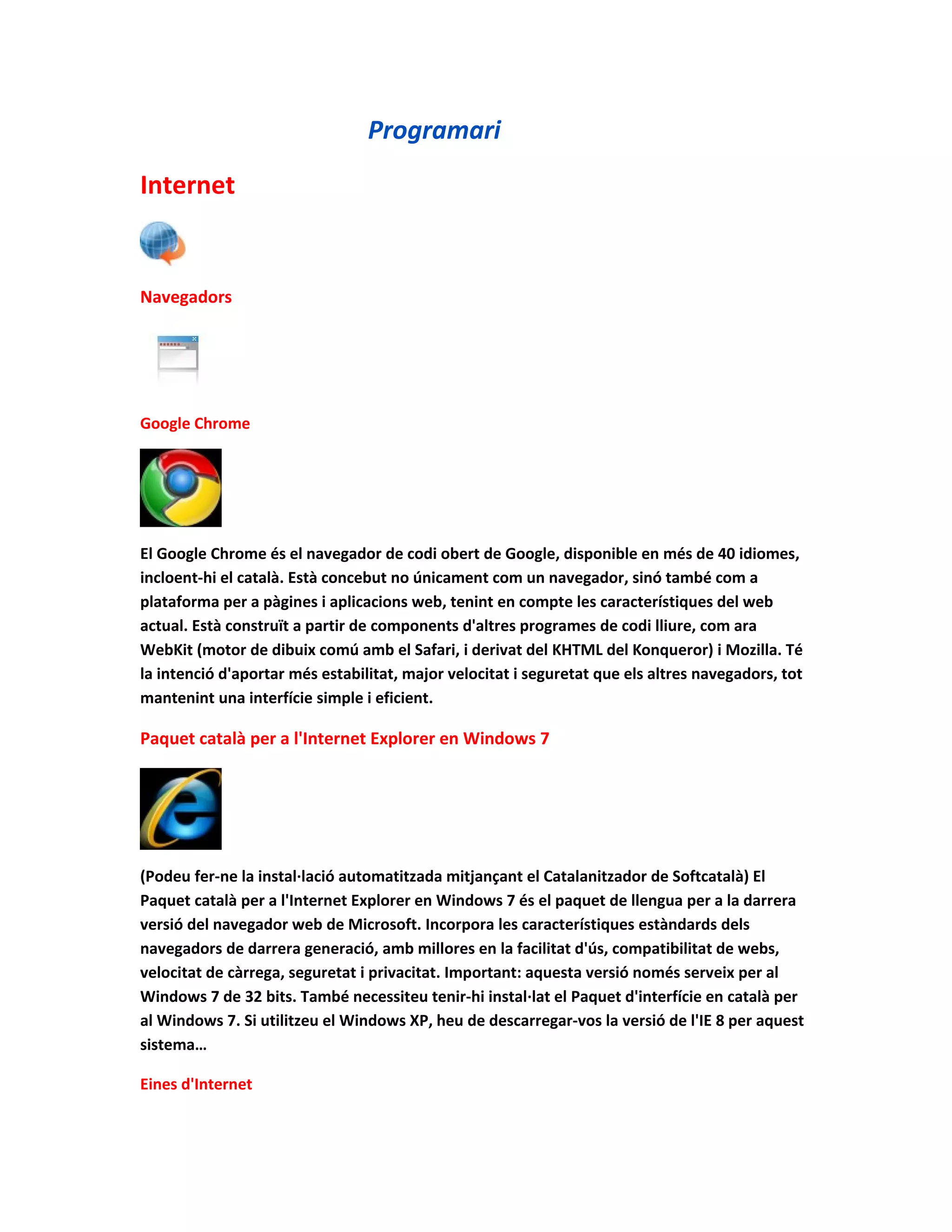 Programari

Internet

Navegadors

Google Chrome

El Google Chrome és el navegador de codi obert de Google, disponible en més de 40 idiomes, incloent-hi el català. Està concebut no únicament com un navegador, sinó també com a plataforma per a pàgines i aplicacions web, tenint en compte les característiques del web actual. Està construït a partir de components d'altres programes de codi lliure, com ara WebKit (motor de dibuix comú amb el Safari, i derivat del KHTML del Konqueror) i Mozilla. Té la intenció d'aportar més estabilitat, major velocitat i seguretat que els altres navegadors, tot mantenint una interfície simple i eficient.

Paquet català per a l'Internet Explorer en Windows 7

(Podeu fer-ne la instal·lació automatitzada mitjançant el Catalanitzador de Softcatalà) El Paquet català per a l'Internet Explorer en Windows 7 és el paquet de llengua per a la darrera versió del navegador web de Microsoft. Incorpora les característiques estàndards dels navegadors de darrera generació, amb millores en la facilitat d'ús, compatibilitat de webs, velocitat de càrrega, seguretat i privacitat. Important: aquesta versió només serveix per al Windows 7 de 32 bits. També necessiteu tenir-hi instal·lat el Paquet d'interfície en català per al Windows 7. Si utilitzeu el Windows XP, heu de descarregar-vos la versió de l'IE 8 per aquest sistema...

Eines d'Internet